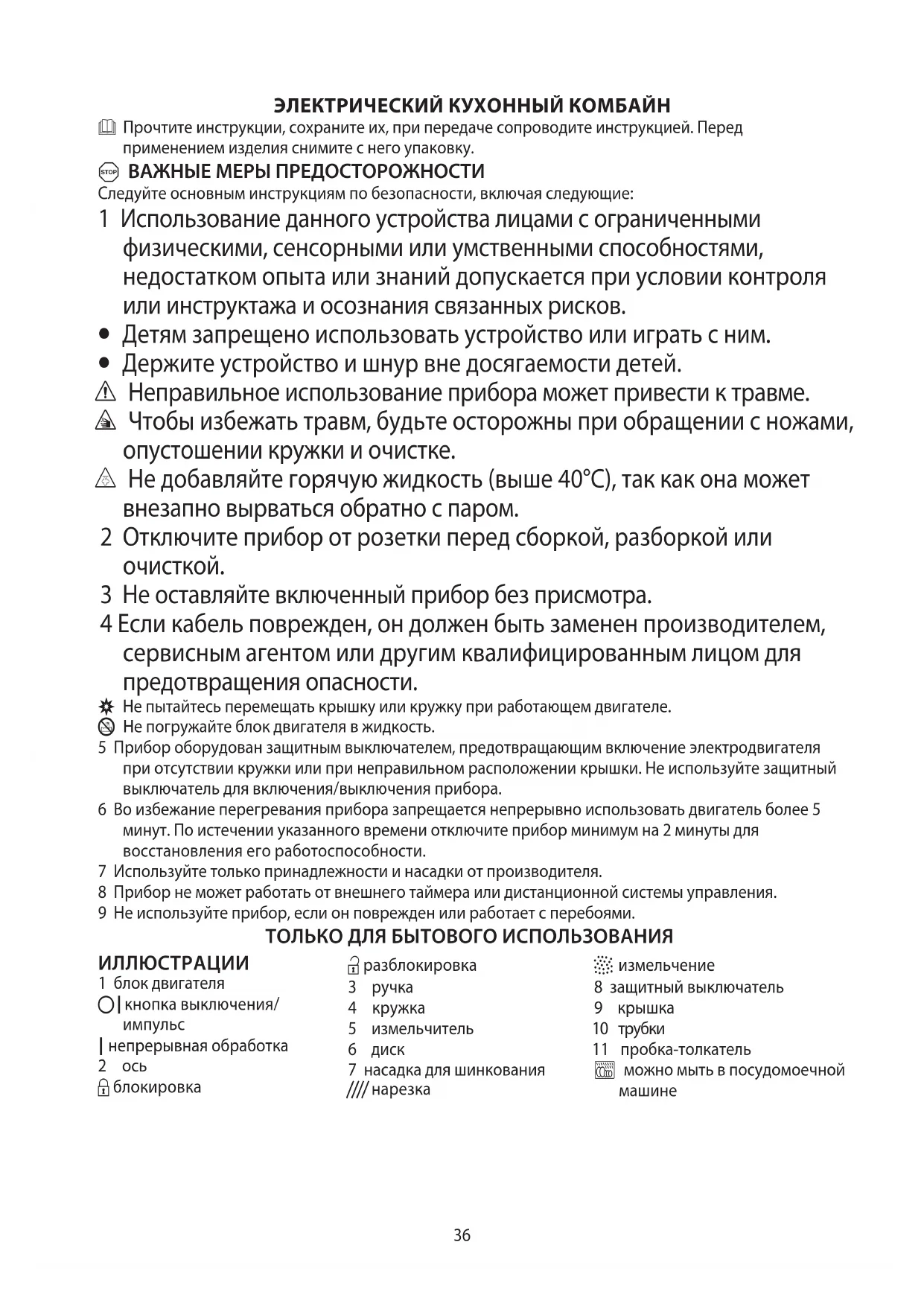 ЭЛЕКТРИЧЕСКИЙ КУХОННЫЙ КОМБАЙН

Прочтите инструкции, сохраните их, при передаче сопроводите инструкцией. Перед применением изделия снимите с него упаковку.

STOP ВАЖНЫЕ МЕРЫ ПРЕДОСТОРОЖНОСТИ

Следуйте основным инструкциям по безопасности, включая следующие:

1 Использование данного устройства лицами с ограниченными физическими, сенсорными или умственными способностями, недостатком опыта или знаний допускается при условии контроля или инструктажа и осознания связанных рисков.

• Детям запрещено использовать устройство или играть с ним.

• Держите устройство и шнур вне досягаемости детей.

Неправильное использование прибора может привести к травме.

Чтобы избежать травм, будьте осторожны при обращении с ножами, опустошении кружки и очистке.

Не добавляйте горячую жидкость (выше 40°C), так как она может внезапно вырваться обратно с паром.

2 Отключите прибор от розетки перед сборкой, разборкой или очисткой.

3 Не оставляйте включенный прибор без присмотра.

4 Если кабель поврежден, он должен быть заменен производителем, сервисным агентом или другим квалифицированным лицом для предотвращения опасности.

Не пытайтесь перемещать крышку или кружку при работающем двигателе.

Не погружайте блок двигателя в жидкость.

5 Прибор оборудован защитным выключателем, предотвращающим включение электродвигателя при отсутствии кружки или при неправильном расположении крышки. Не используйте защитный выключатель для включения/выключения прибора.

6 Во избежание перегревания прибора запрещается непрерывно использовать двигатель более 5 минут. По истечении указанного времени отключите прибор минимум на 2 минуты для восстановления его работоспособности.

7 Используйте только принадлежности и насадки от производителя.

8 Прибор не может работать от внешнего таймера или дистанционной системы управления.

9 Не используйте прибор, если он поврежден или работает с перебоями.

ТОЛЬКО ДЛЯ БЫТОВОГО ИСПОЛЬЗОВАНИЯ

ИЛЛЮСТРАЦИИ
1 блок двигателя
O| кнопка выключения/импульс
| непрерывная обработка
2 ось
блокировка

разблокировка
3 ручка
4 кружка
5 измельчитель
6 диск
7 насадка для шинкования
//// нарезка

измельчение
8 защитный выключатель
9 крышка
10 трубки
11 пробка-толкатель
можно мыть в посудомоечной машине

36